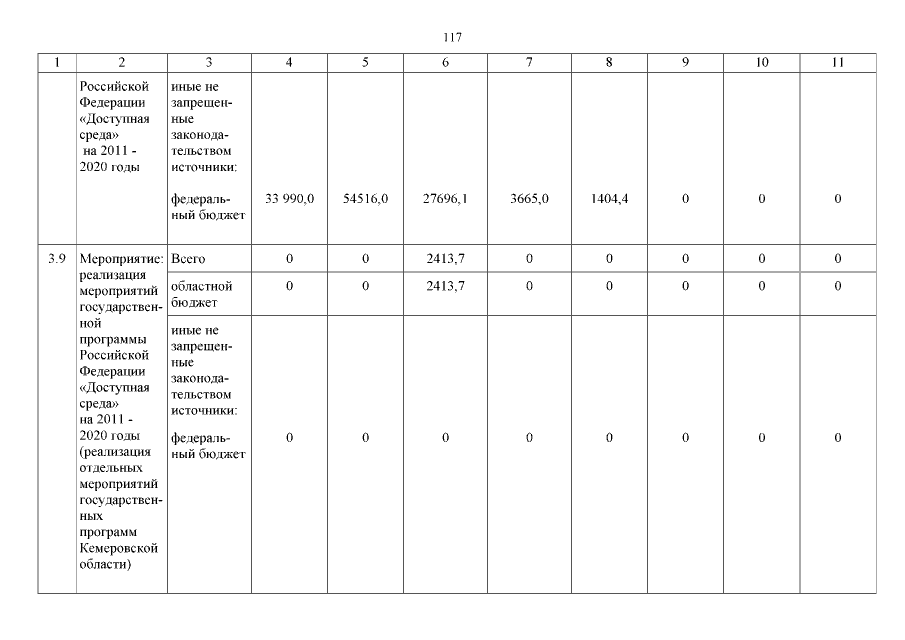 117

| 1 | 2 | 3 | 4 | 5 | 6 | 7 | 8 | 9 | 10 | 11 |
|---|---|---|---|---|---|---|---|---|---|---|
| | Российской Федерации «Доступная среда» на 2011 - 2020 годы | иные не запрещенные законодательством источники: федеральный бюджет | 33 990,0 | 54516,0 | 27696,1 | 3665,0 | 1404,4 | 0 | 0 | 0 |
| 3.9 | Мероприятие: реализация мероприятий государственной программы Российской Федерации «Доступная среда» на 2011 - 2020 годы (реализация отдельных мероприятий государственных программ Кемеровской области) | Всего | 0 | 0 | 2413,7 | 0 | 0 | 0 | 0 | 0 |
| | | областной бюджет | 0 | 0 | 2413,7 | 0 | 0 | 0 | 0 | 0 |
| | | иные не запрещенные законодательством источники: федеральный бюджет | 0 | 0 | 0 | 0 | 0 | 0 | 0 | 0 |